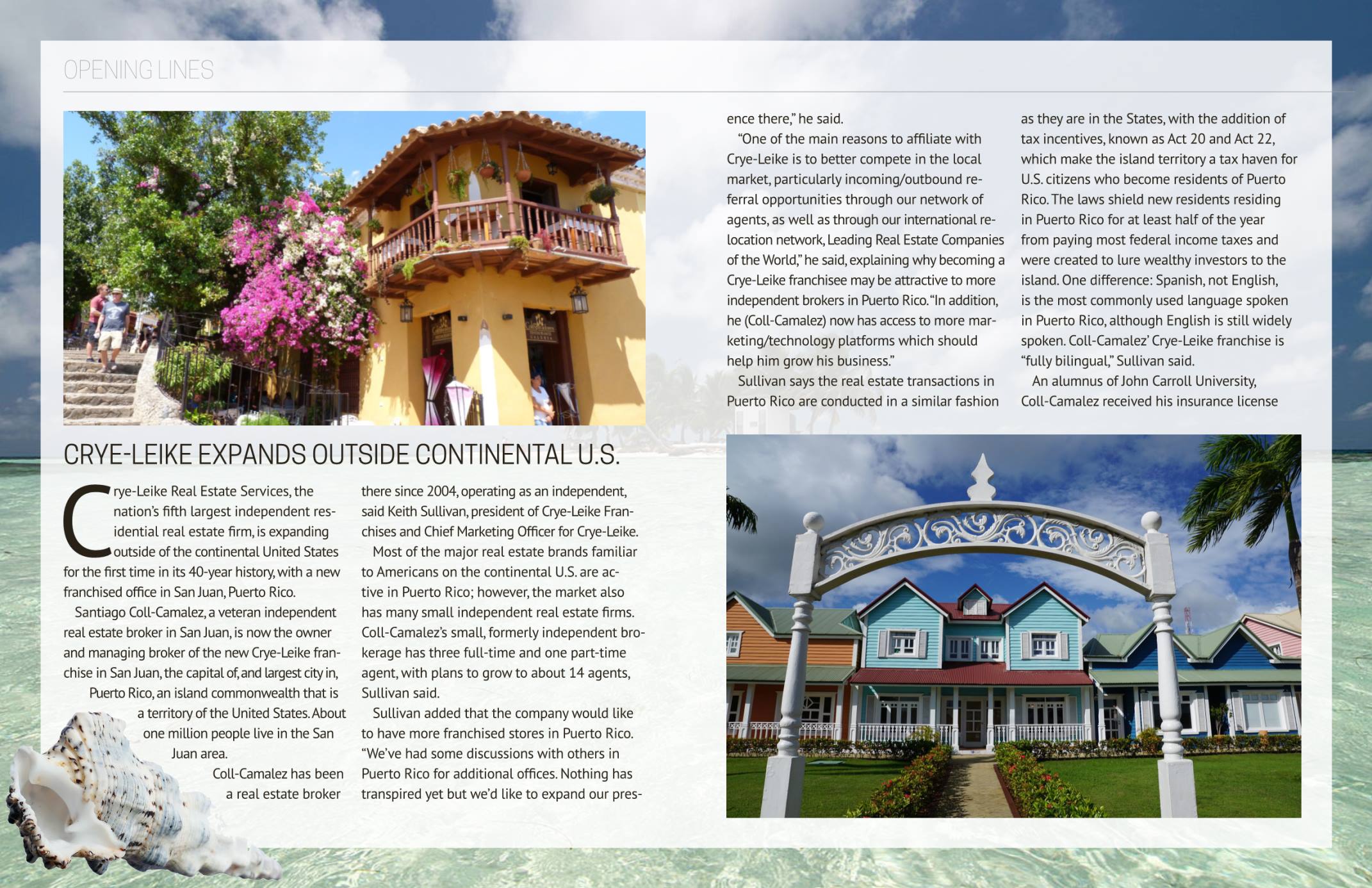 OPENING LINES

CRYE-LEIKE EXPANDS OUTSIDE CONTINENTAL U.S.

Crye-Leike Real Estate Services, the nation's fifth largest independent residential real estate firm, is expanding outside of the continental United States for the first time in its 40-year history, with a new franchised office in San Juan, Puerto Rico.

Santiago Coll-Camalez, a veteran independent real estate broker in San Juan, is now the owner and managing broker of the new Crye-Leike franchise in San Juan, the capital of, and largest city in, Puerto Rico, an island commonwealth that is a territory of the United States. About one million people live in the San Juan area.

Coll-Camalez has been a real estate broker there since 2004, operating as an independent, said Keith Sullivan, president of Crye-Leike Franchises and Chief Marketing Officer for Crye-Leike.

Most of the major real estate brands familiar to Americans on the continental U.S. are active in Puerto Rico; however, the market also has many small independent real estate firms. Coll-Camalez's small, formerly independent brokerage has three full-time and one part-time agent, with plans to grow to about 14 agents, Sullivan said.

Sullivan added that the company would like to have more franchised stores in Puerto Rico. "We've had some discussions with others in Puerto Rico for additional offices. Nothing has transpired yet but we'd like to expand our presence there," he said.

"One of the main reasons to affiliate with Crye-Leike is to better compete in the local market, particularly incoming/outbound referral opportunities through our network of agents, as well as through our international relocation network, Leading Real Estate Companies of the World," he said, explaining why becoming a Crye-Leike franchisee may be attractive to more independent brokers in Puerto Rico. "In addition, he (Coll-Camalez) now has access to more marketing/technology platforms which should help him grow his business."

Sullivan says the real estate transactions in Puerto Rico are conducted in a similar fashion as they are in the States, with the addition of tax incentives, known as Act 20 and Act 22, which make the island territory a tax haven for U.S. citizens who become residents of Puerto Rico. The laws shield new residents residing in Puerto Rico for at least half of the year from paying most federal income taxes and were created to lure wealthy investors to the island. One difference: Spanish, not English, is the most commonly used language spoken in Puerto Rico, although English is still widely spoken. Coll-Camalez' Crye-Leike franchise is "fully bilingual," Sullivan said.

An alumnus of John Carroll University, Coll-Camalez received his insurance license